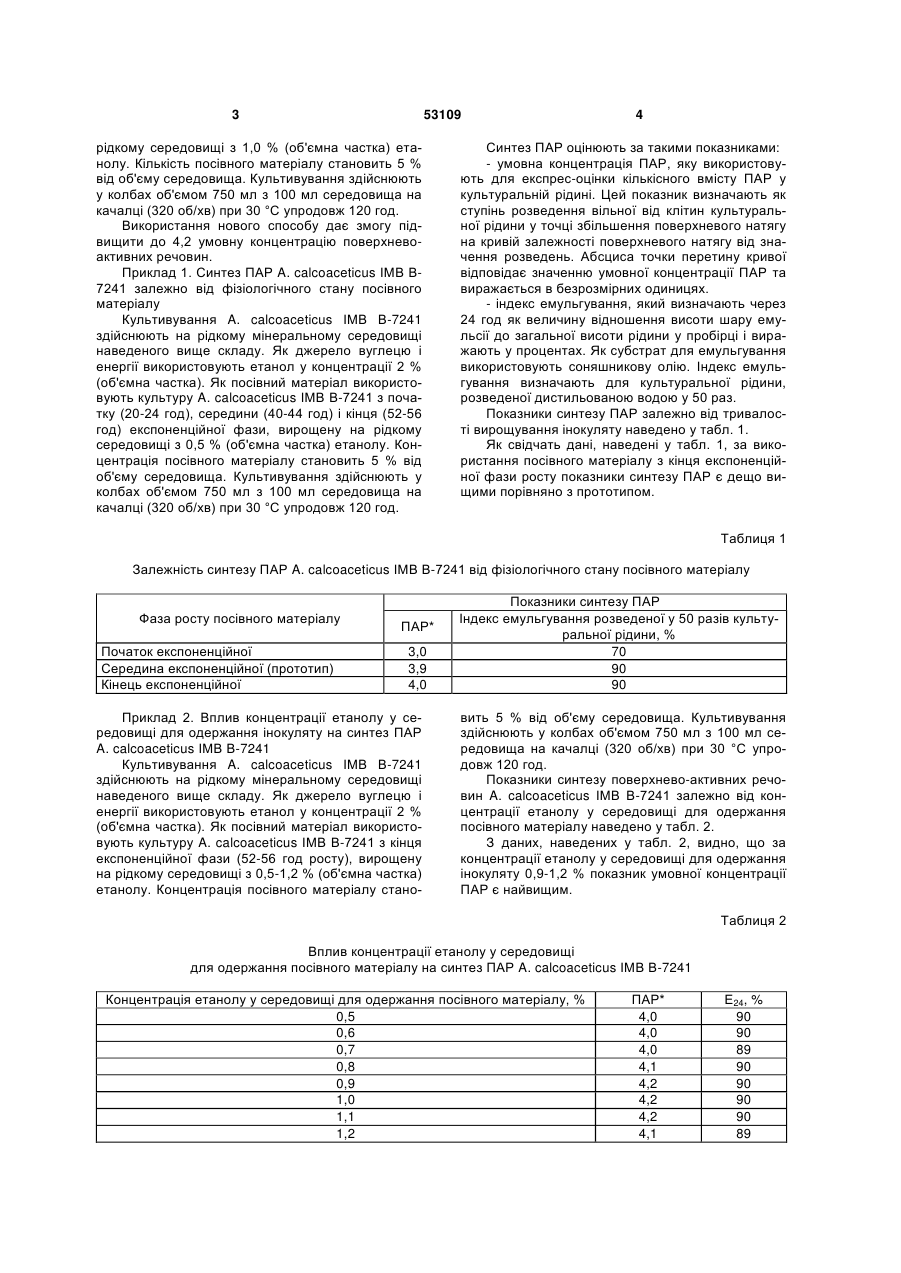 3 53109 4

рідкому середовищі з 1,0 % (об'ємна частка) етанолу. Кількість посівного матеріалу становить 5 % від об'єму середовища. Культивування здійснюють у колбах об'ємом 750 мл з 100 мл середовища на качалці (320 об/хв) при 30 °С упродовж 120 год.

Використання нового способу дає змогу підвищити до 4,2 умовну концентрацію поверхнево-активних речовин.

Приклад 1. Синтез ПАР A. calcoaceticus IMB B-7241 залежно від фізіологічного стану посівного матеріалу

Культивування A. calcoaceticus IMB B-7241 здійснюють на рідкому мінеральному середовищі наведеного вище складу. Як джерело вуглецю і енергії використовують етанол у концентрації 2 % (об'ємна частка). Як посівний матеріал використовують культуру A. calcoaceticus IMB B-7241 з початку (20-24 год), середини (40-44 год) і кінця (52-56 год) експоненційної фази, вирощену на рідкому середовищі з 0,5 % (об'ємна частка) етанолу. Концентрація посівного матеріалу становить 5 % від об'єму середовища. Культивування здійснюють у колбах об'ємом 750 мл з 100 мл середовища на качалці (320 об/хв) при 30 °С упродовж 120 год.

Синтез ПАР оцінюють за такими показниками:
- умовна концентрація ПАР, яку використовують для експрес-оцінки кількісного вмісту ПАР у культуральній рідині. Цей показник визначають як ступінь розведення вільної від клітин культуральної рідини у точці збільшення поверхневого натягу на кривій залежності поверхневого натягу від значення розведень. Абсциса точки перетину кривої відповідає значенню умовної концентрації ПАР та виражається в безрозмірних одиницях.
- індекс емульгування, який визначають через 24 год як величину відношення висоти шару емульсії до загальної висоти рідини у пробірці і виражають у процентах. Як субстрат для емульгування використовують соняшникову олію. Індекс емульгування визначають для культуральної рідини, розведеної дистильованою водою у 50 раз.

Показники синтезу ПАР залежно від тривалості вирощування інокуляту наведено у табл. 1.

Як свідчать дані, наведені у табл. 1, за використання посівного матеріалу з кінця експоненційної фази росту показники синтезу ПАР є дещо вищими порівняно з прототипом.

Таблиця 1

Залежність синтезу ПАР A. calcoaceticus IMB B-7241 від фізіологічного стану посівного матеріалу

| Фаза росту посівного матеріалу | Показники синтезу ПАР | |
|---|---|---|
| | ПАР* | Індекс емульгування розведеної у 50 разів культуральної рідини, % |
| Початок експоненційної | 3,0 | 70 |
| Середина експоненційної (прототип) | 3,9 | 90 |
| Кінець експоненційної | 4,0 | 90 |

Приклад 2. Вплив концентрації етанолу у середовищі для одержання інокуляту на синтез ПАР A. calcoaceticus IMB B-7241

Культивування A. calcoaceticus IMB B-7241 здійснюють на рідкому мінеральному середовищі наведеного вище складу. Як джерело вуглецю і енергії використовують етанол у концентрації 2 % (об'ємна частка). Як посівний матеріал використовують культуру A. calcoaceticus IMB B-7241 з кінця експоненційної фази (52-56 год росту), вирощену на рідкому середовищі з 0,5-1,2 % (об'ємна частка) етанолу. Концентрація посівного матеріалу становить 5 % від об'єму середовища. Культивування здійснюють у колбах об'ємом 750 мл з 100 мл середовища на качалці (320 об/хв) при 30 °С упродовж 120 год.

Показники синтезу поверхнево-активних речовин A. calcoaceticus IMB B-7241 залежно від концентрації етанолу у середовищі для одержання посівного матеріалу наведено у табл. 2.

З даних, наведених у табл. 2, видно, що за концентрації етанолу у середовищі для одержання інокуляту 0,9-1,2 % показник умовної концентрації ПАР є найвищим.

Таблиця 2

Вплив концентрації етанолу у середовищі для одержання посівного матеріалу на синтез ПАР A. calcoaceticus IMB B-7241

| Концентрація етанолу у середовищі для одержання посівного матеріалу, % | ПАР* | $E_{24}$, % |
|---|---|---|
| 0,5 | 4,0 | 90 |
| 0,6 | 4,0 | 90 |
| 0,7 | 4,0 | 89 |
| 0,8 | 4,1 | 90 |
| 0,9 | 4,2 | 90 |
| 1,0 | 4,2 | 90 |
| 1,1 | 4,2 | 90 |
| 1,2 | 4,1 | 89 |